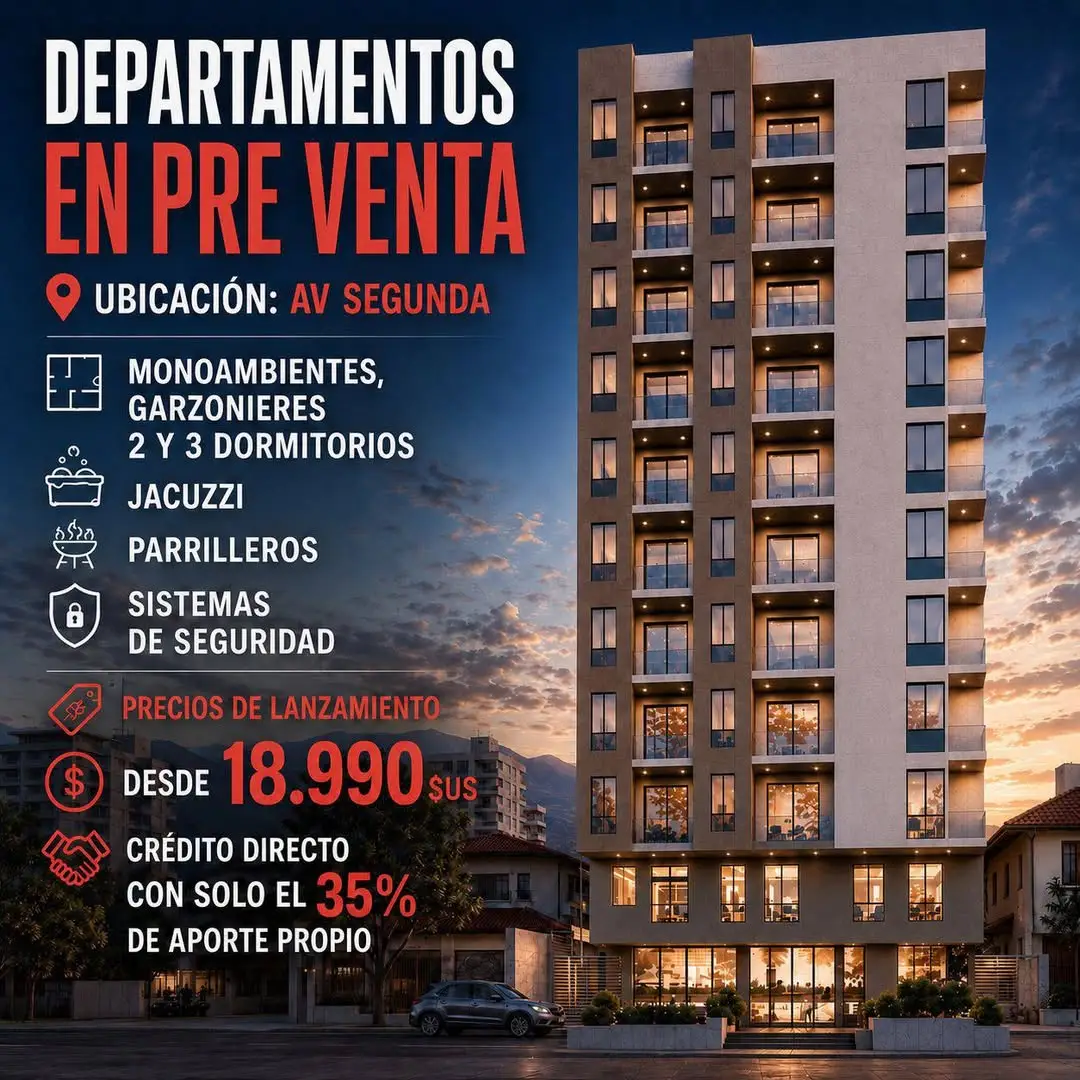 DEPARTAMENTOS
EN PRE VENTA

UBICACIÓN: AV SEGUNDA

MONOAMBIENTES,
GARZONIERES
2 Y 3 DORMITORIOS

JACUZZI

PARRILLEROS

SISTEMAS
DE SEGURIDAD

PRECIOS DE LANZAMIENTO

DESDE 18.990 $US

CRÉDITO DIRECTO
CON SOLO EL 35%
DE APORTE PROPIO